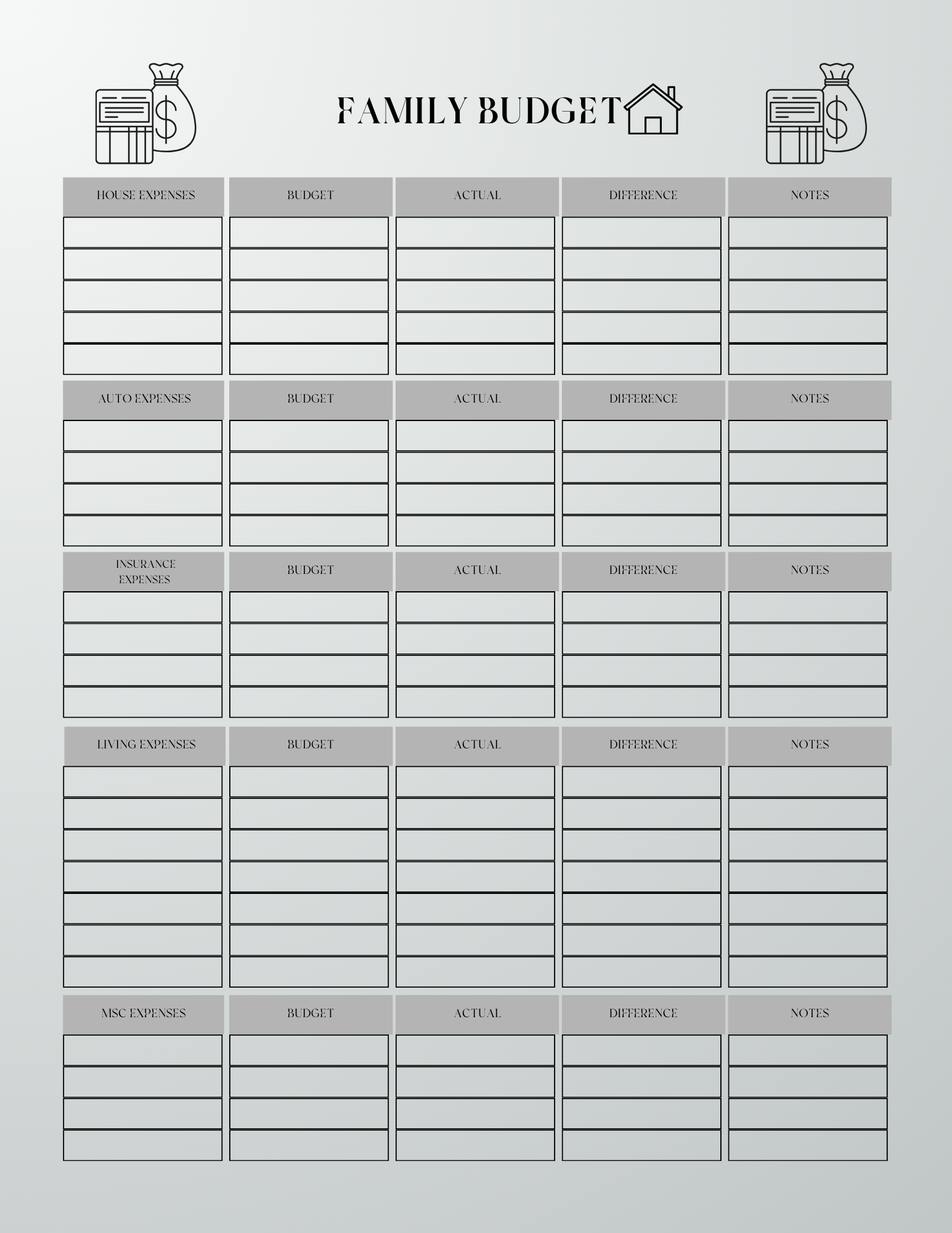 FAMILY BUDGET

| HOUSE EXPENSES | BUDGET | ACTUAL | DIFFERENCE | NOTES |
|---|---|---|---|---|
| | | | | |
| | | | | |
| | | | | |
| | | | | |
| | | | | |

| AUTO EXPENSES | BUDGET | ACTUAL | DIFFERENCE | NOTES |
|---|---|---|---|---|
| | | | | |
| | | | | |
| | | | | |
| | | | | |

| INSURANCE EXPENSES | BUDGET | ACTUAL | DIFFERENCE | NOTES |
|---|---|---|---|---|
| | | | | |
| | | | | |
| | | | | |
| | | | | |

| LIVING EXPENSES | BUDGET | ACTUAL | DIFFERENCE | NOTES |
|---|---|---|---|---|
| | | | | |
| | | | | |
| | | | | |
| | | | | |
| | | | | |
| | | | | |
| | | | | |

| MSC EXPENSES | BUDGET | ACTUAL | DIFFERENCE | NOTES |
|---|---|---|---|---|
| | | | | |
| | | | | |
| | | | | |
| | | | | |